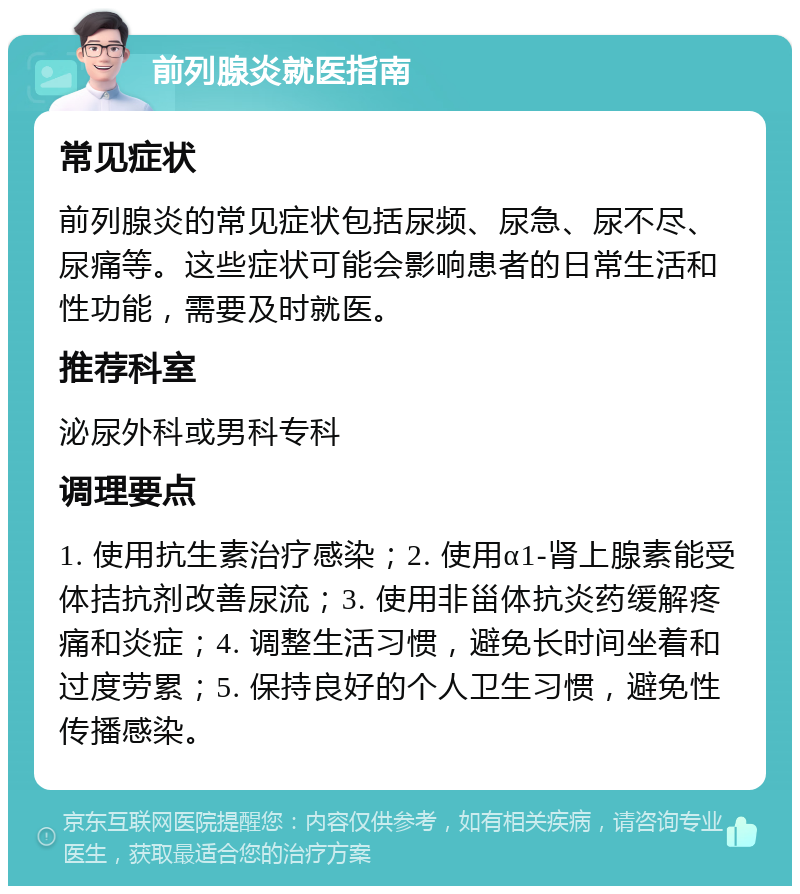 前列腺炎就医指南

常见症状

前列腺炎的常见症状包括尿频、尿急、尿不尽、尿痛等。这些症状可能会影响患者的日常生活和性功能，需要及时就医。

推荐科室

泌尿外科或男科专科

调理要点

1. 使用抗生素治疗感染；2. 使用α1-肾上腺素能受体拮抗剂改善尿流；3. 使用非甾体抗炎药缓解疼痛和炎症；4. 调整生活习惯，避免长时间坐着和过度劳累；5. 保持良好的个人卫生习惯，避免性传播感染。

京东互联网医院提醒您：内容仅供参考，如有相关疾病，请咨询专业医生，获取最适合您的治疗方案